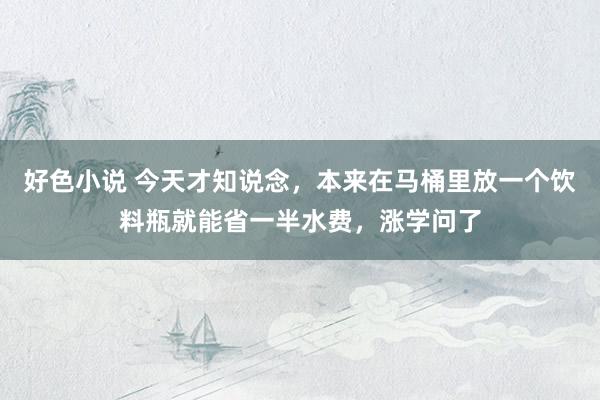 好色小说 今天才知说念，本来在马桶里放一个饮料瓶就能省一半水费，涨学问了